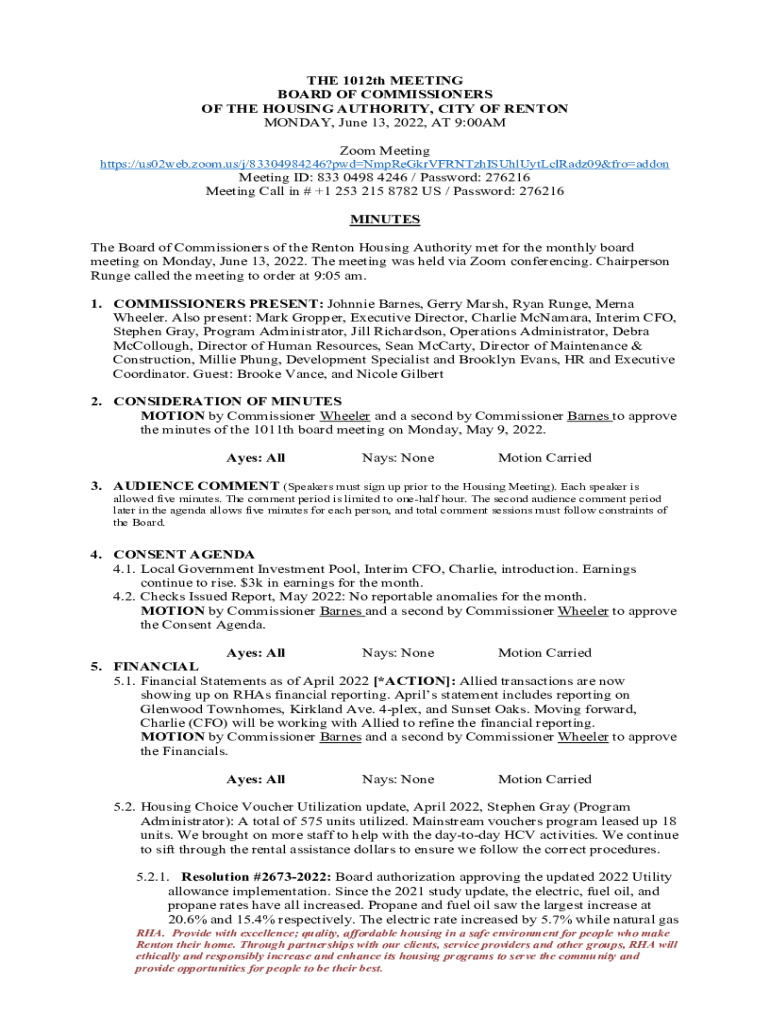 THE 1012th MEETING
BOARD OF COMMISSIONERS
OF THE HOUSING AUTHORITY, CITY OF RENTON
MONDAY, June 13, 2022, AT 9:00AM

Zoom Meeting
https://us02web.zoom.us/j/83304984246?pwd=NmpReGkrVFRNTzhISUhlUytLclRadz09&fro=addon
Meeting ID: 833 0498 4246 / Password: 276216
Meeting Call in # +1 253 215 8782 US / Password: 276216

MINUTES

The Board of Commissioners of the Renton Housing Authority met for the monthly board meeting on Monday, June 13, 2022. The meeting was held via Zoom conferencing. Chairperson Runge called the meeting to order at 9:05 am.

1. COMMISSIONERS PRESENT: Johnnie Barnes, Gerry Marsh, Ryan Runge, Merna Wheeler. Also present: Mark Gropper, Executive Director, Charlie McNamara, Interim CFO, Stephen Gray, Program Administrator, Jill Richardson, Operations Administrator, Debra McCollough, Director of Human Resources, Sean McCarty, Director of Maintenance & Construction, Millie Phung, Development Specialist and Brooklyn Evans, HR and Executive Coordinator. Guest: Brooke Vance, and Nicole Gilbert

2. CONSIDERATION OF MINUTES
MOTION by Commissioner Wheeler and a second by Commissioner Barnes to approve the minutes of the 1011th board meeting on Monday, May 9, 2022.

Ayes: All Nays: None Motion Carried

3. AUDIENCE COMMENT (Speakers must sign up prior to the Housing Meeting). Each speaker is allowed five minutes. The comment period is limited to one-half hour. The second audience comment period later in the agenda allows five minutes for each person, and total comment sessions must follow constraints of the Board.

4. CONSENT AGENDA
4.1. Local Government Investment Pool, Interim CFO, Charlie, introduction. Earnings continue to rise. $3k in earnings for the month.
4.2. Checks Issued Report, May 2022: No reportable anomalies for the month.
MOTION by Commissioner Barnes and a second by Commissioner Wheeler to approve the Consent Agenda.

Ayes: All Nays: None Motion Carried

5. FINANCIAL
5.1. Financial Statements as of April 2022 [*ACTION]: Allied transactions are now showing up on RHAs financial reporting. April's statement includes reporting on Glenwood Townhomes, Kirkland Ave. 4-plex, and Sunset Oaks. Moving forward, Charlie (CFO) will be working with Allied to refine the financial reporting.
MOTION by Commissioner Barnes and a second by Commissioner Wheeler to approve the Financials.

Ayes: All Nays: None Motion Carried

5.2. Housing Choice Voucher Utilization update, April 2022, Stephen Gray (Program Administrator): A total of 575 units utilized. Mainstream vouchers program leased up 18 units. We brought on more staff to help with the day-to-day HCV activities. We continue to sift through the rental assistance dollars to ensure we follow the correct procedures.

5.2.1. Resolution #2673-2022: Board authorization approving the updated 2022 Utility allowance implementation. Since the 2021 study update, the electric, fuel oil, and propane rates have all increased. Propane and fuel oil saw the largest increase at 20.6% and 15.4% respectively. The electric rate increased by 5.7% while natural gas

RHA. Provide with excellence; quality, affordable housing in a safe environment for people who make Renton their home. Through partnerships with our clients, service providers and other groups, RHA will ethically and responsibly increase and enhance its housing programs to serve the community and provide opportunities for people to be their best.